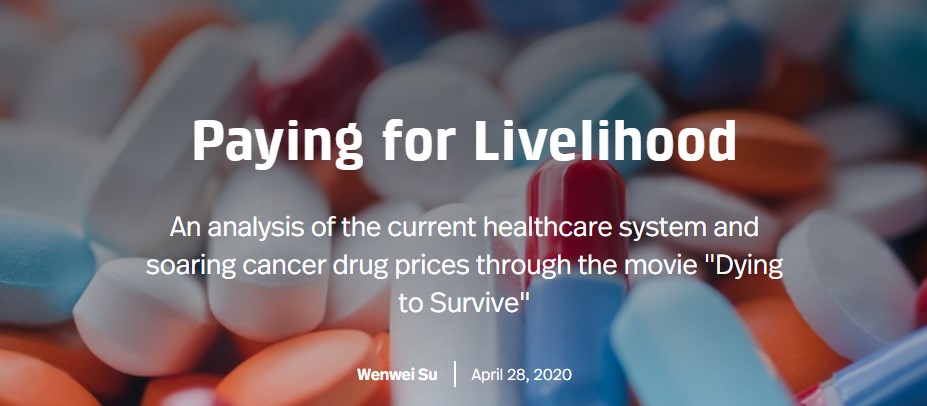 Paying for Livelihood

An analysis of the current healthcare system and soaring cancer drug prices through the movie "Dying to Survive"

Wenwei Su | April 28, 2020